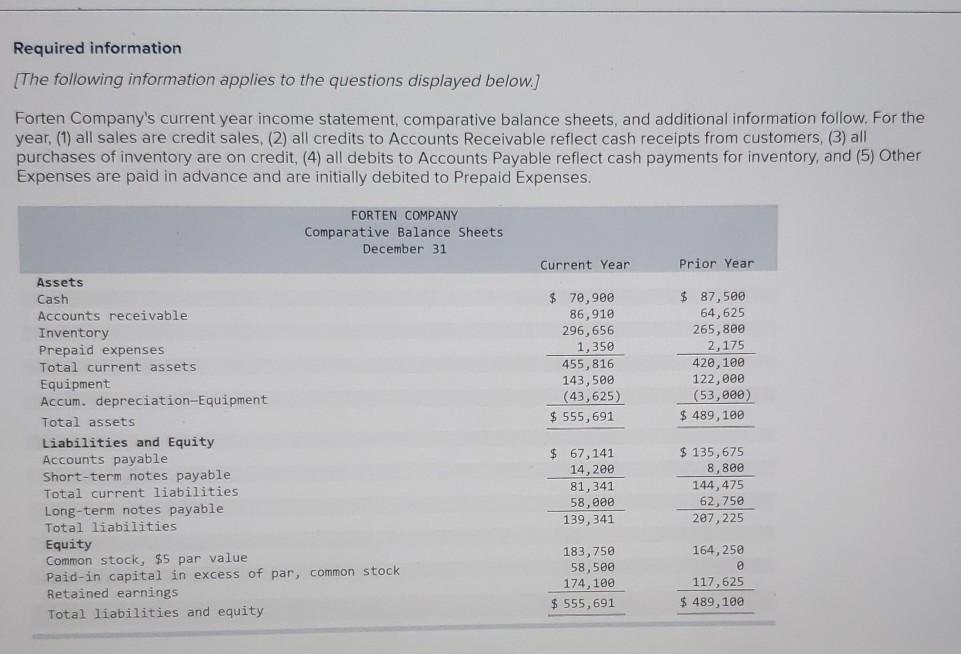 Required information

[The following information applies to the questions displayed below.]

Forten Company's current year income statement, comparative balance sheets, and additional information follow. For the year, (1) all sales are credit sales, (2) all credits to Accounts Receivable reflect cash receipts from customers, (3) all purchases of inventory are on credit, (4) all debits to Accounts Payable reflect cash payments for inventory, and (5) Other Expenses are paid in advance and are initially debited to Prepaid Expenses.

FORTEN COMPANY
Comparative Balance Sheets
December 31

| | Current Year | Prior Year |
|---|---|---|
| Assets | | |
| Cash | $ 70,900 | $ 87,500 |
| Accounts receivable | 86,910 | 64,625 |
| Inventory | 296,656 | 265,800 |
| Prepaid expenses | 1,350 | 2,175 |
| Total current assets | 455,816 | 420,100 |
| Equipment | 143,500 | 122,000 |
| Accum. depreciation-Equipment | (43,625) | (53,000) |
| Total assets | $ 555,691 | $ 489,100 |
| Liabilities and Equity | | |
| Accounts payable | $ 67,141 | $ 135,675 |
| Short-term notes payable | 14,200 | 8,800 |
| Total current liabilities | 81,341 | 144,475 |
| Long-term notes payable | 58,000 | 62,750 |
| Total liabilities | 139,341 | 207,225 |
| Equity | | |
| Common stock, $5 par value | 183,750 | 164,250 |
| Paid-in capital in excess of par, common stock | 58,500 | 0 |
| Retained earnings | 174,100 | 117,625 |
| Total liabilities and equity | $ 555,691 | $ 489,100 |